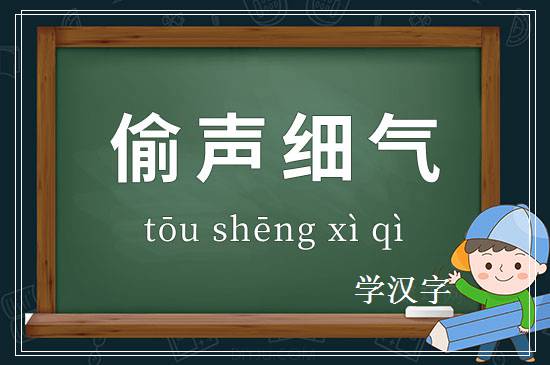 偷声细气

tōu shēng xì qì

学汉字